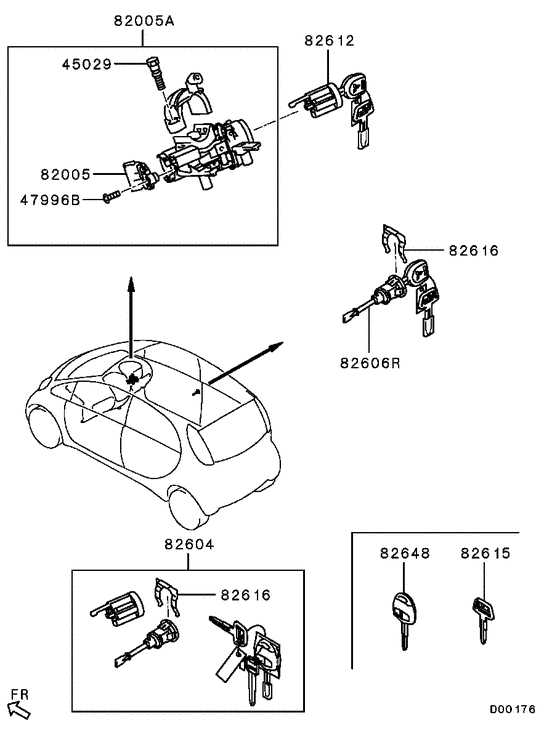 82005A
45029
82005
47996B
82612
82616
82606R
82604
82616
82648
82615
FR
D00176